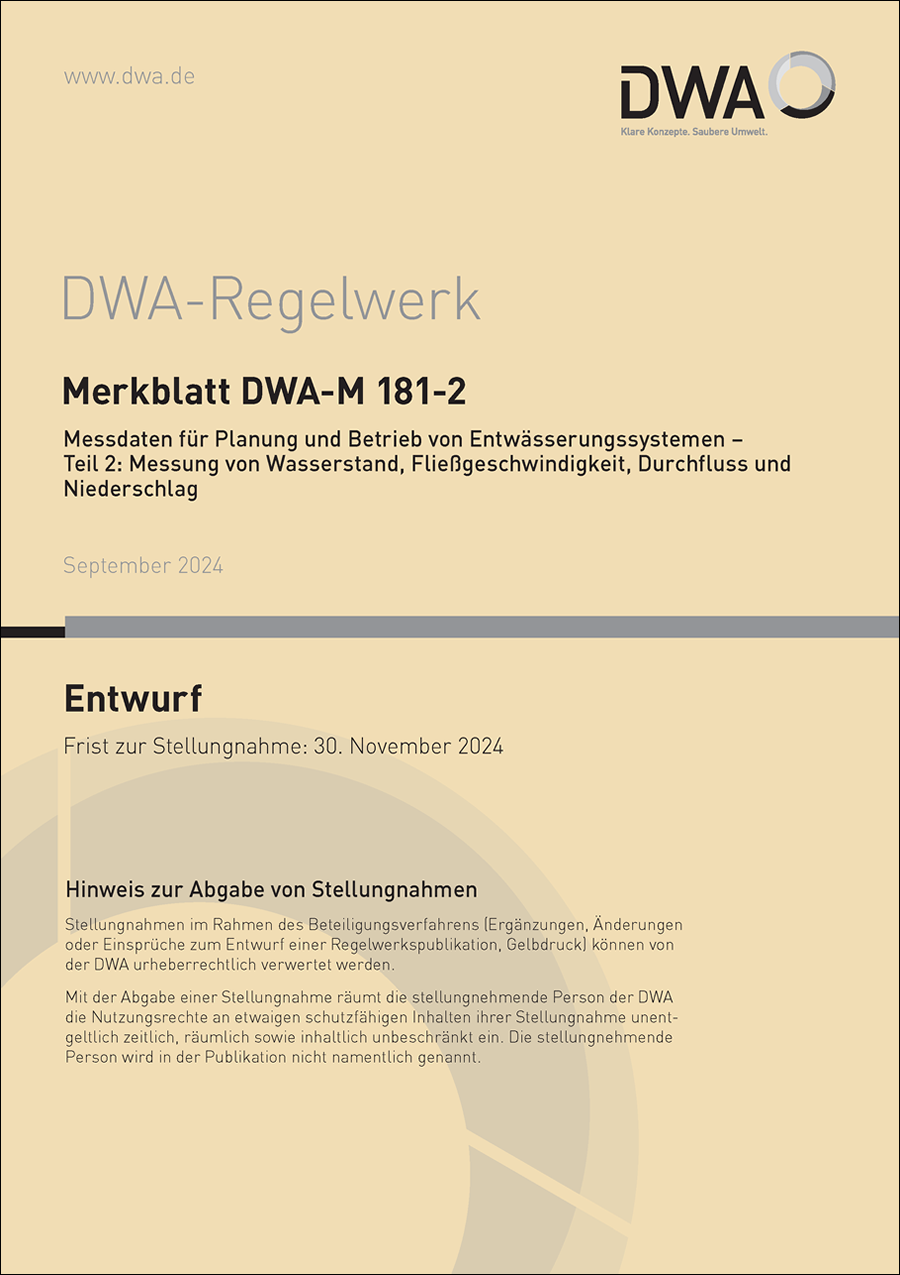 www.dwa.de

DWA
Klare Konzepte. Saubere Umwelt.

DWA-Regelwerk

Merkblatt DWA-M 181-2

Messdaten für Planung und Betrieb von Entwässerungssystemen – Teil 2: Messung von Wasserstand, Fließgeschwindigkeit, Durchfluss und Niederschlag

September 2024

Entwurf

Frist zur Stellungnahme: 30. November 2024

Hinweis zur Abgabe von Stellungnahmen

Stellungnahmen im Rahmen des Beteiligungsverfahrens (Ergänzungen, Änderungen oder Einsprüche zum Entwurf einer Regelwerkspublikation, Gelbdruck) können von der DWA urheberrechtlich verwertet werden.

Mit der Abgabe einer Stellungnahme räumt die stellungnehmende Person der DWA die Nutzungsrechte an etwaigen schutzfähigen Inhalten ihrer Stellungnahme unentgeltlich zeitlich, räumlich sowie inhaltlich unbeschränkt ein. Die stellungnehmende Person wird in der Publikation nicht namentlich genannt.